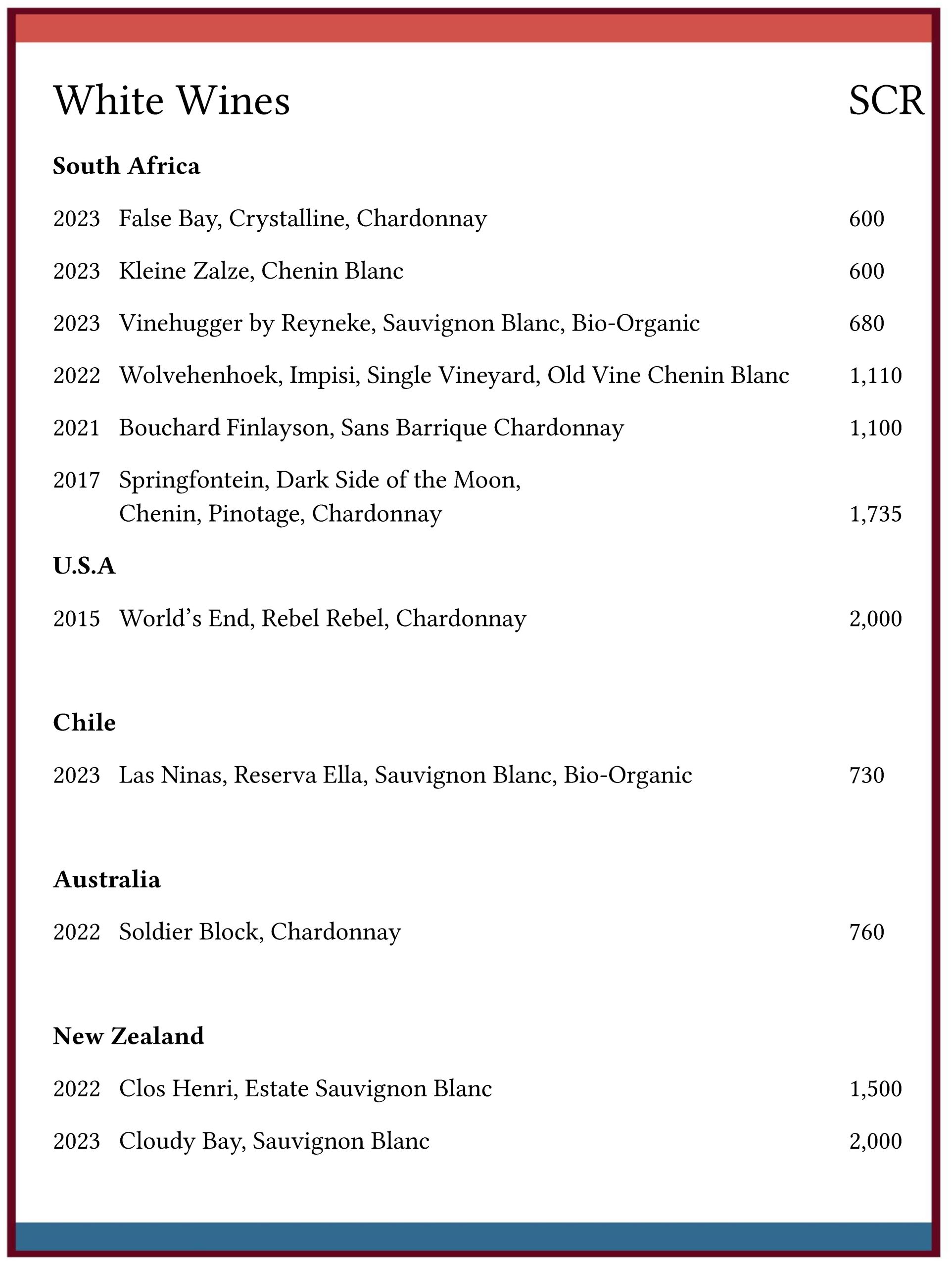 White Wines SCR

South Africa

2023 False Bay, Crystalline, Chardonnay 600

2023 Kleine Zalze, Chenin Blanc 600

2023 Vinehugger by Reyneke, Sauvignon Blanc, Bio-Organic 680

2022 Wolvehenhoek, Impisi, Single Vineyard, Old Vine Chenin Blanc 1,110

2021 Bouchard Finlayson, Sans Barrique Chardonnay 1,100

2017 Springfontein, Dark Side of the Moon, Chenin, Pinotage, Chardonnay 1,735

U.S.A

2015 World's End, Rebel Rebel, Chardonnay 2,000

Chile

2023 Las Ninas, Reserva Ella, Sauvignon Blanc, Bio-Organic 730

Australia

2022 Soldier Block, Chardonnay 760

New Zealand

2022 Clos Henri, Estate Sauvignon Blanc 1,500

2023 Cloudy Bay, Sauvignon Blanc 2,000